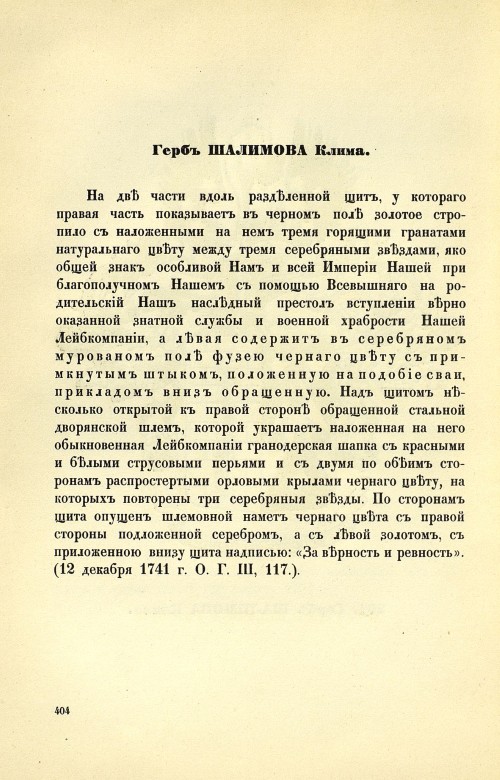 Гербъ ШАЛИМОВА Клима.

На двѣ части вдоль раздѣленной щитъ, у котораго правая часть показываетъ въ черномъ полѣ золотое стропило съ наложенными на немъ тремя горящими гранатами натуральнаго цвѣту между тремя серебряными звѣздами, яко общей знакъ особливой Намъ и всей Имперіи Нашей при благополучномъ Нашемъ съ помощью Всевышняго на родительскій Нашъ наслѣдный престолъ вступленіи вѣрно оказанной знатной службы и военной храбрости Нашей Лейбкомпаніи, а лѣвая содержитъ въ серебряномъ мурованомъ полѣ фузею чернаго цвѣту съ примкнутымъ штыкомъ, положенную на подобіе сваи, прикладомъ внизъ обращенную. Надъ щитомъ нѣсколько открытой къ правой сторонѣ обращенной стальной дворянской шлемъ, которой украшаетъ наложенная на него обыкновенная Лейбкомпаніи гранодерская шапка съ красными и бѣлыми струсовыми перьями и съ двумя по обѣимъ сторонамъ распростертыми орловыми крылами чернаго цвѣту, на которыхъ повторены три серебряныя звѣзды. По сторонамъ щита опущенъ шлемовной наметъ чернаго цвѣта съ правой стороны подложенной серебромъ, а съ лѣвой золотомъ, съ приложенною внизу щита надписью: «За вѣрность и ревность». (12 декабря 1741 г. О. Г. III, 117.).

404